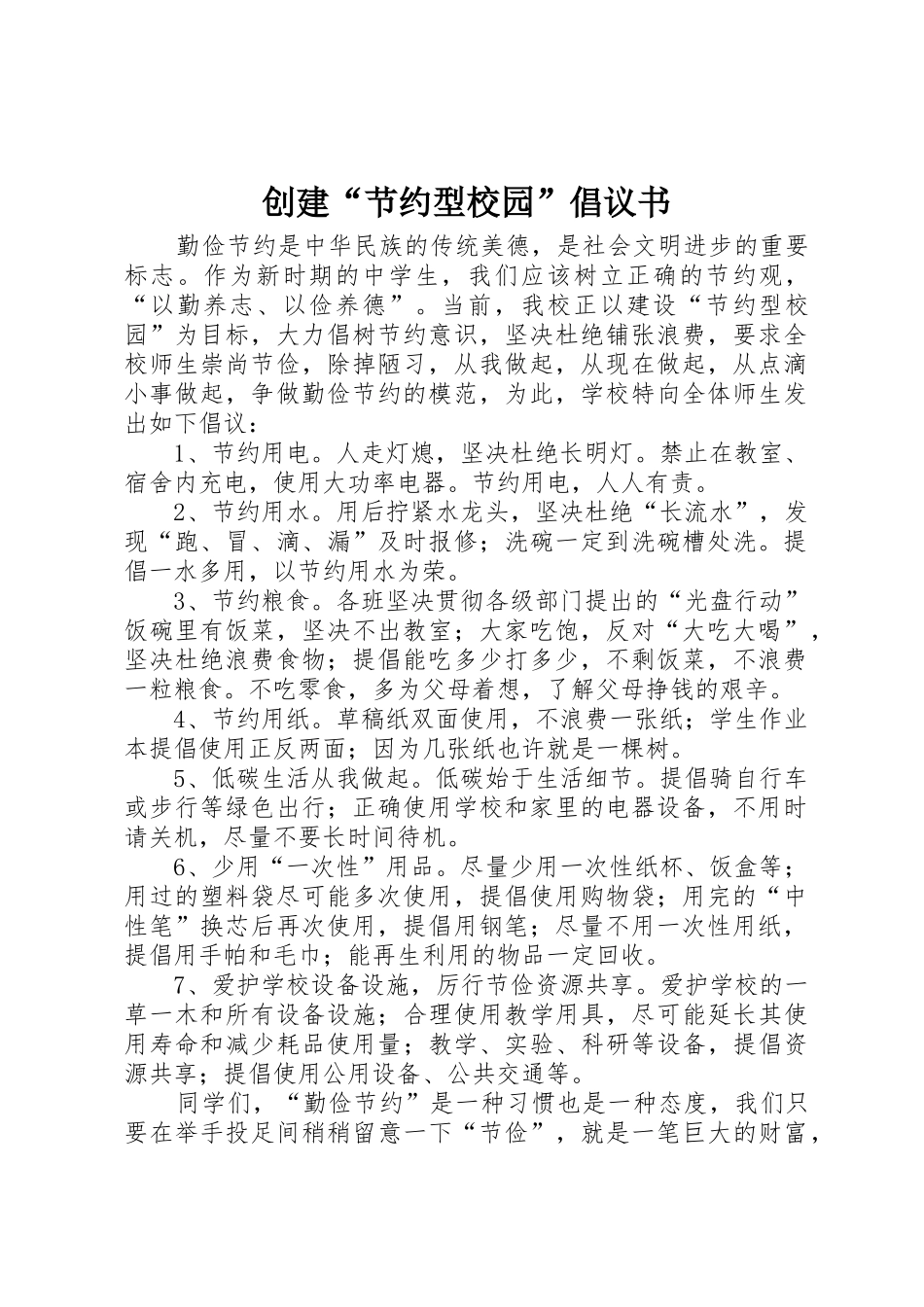 创建“节约型校园”倡议书

勤俭节约是中华民族的传统美德，是社会文明进步的重要标志。作为新时期的中学生，我们应该树立正确的节约观，“以勤养志、以俭养德”。当前，我校正以建设“节约型校园”为目标，大力倡树节约意识，坚决杜绝铺张浪费，要求全校师生崇尚节俭，除掉陋习，从我做起，从现在做起，从点滴小事做起，争做勤俭节约的模范，为此，学校特向全体师生发出如下倡议：

1、节约用电。人走灯熄，坚决杜绝长明灯。禁止在教室、宿舍内充电，使用大功率电器。节约用电，人人有责。

2、节约用水。用后拧紧水龙头，坚决杜绝“长流水”，发现“跑、冒、滴、漏”及时报修；洗碗一定到洗碗槽处洗。提倡一水多用，以节约用水为荣。

3、节约粮食。各班坚决贯彻各级部门提出的“光盘行动”饭碗里有饭菜，坚决不出教室；大家吃饱，反对“大吃大喝”，坚决杜绝浪费食物；提倡能吃多少打多少，不剩饭菜，不浪费一粒粮食。不吃零食，多为父母着想，了解父母挣钱的艰辛。

4、节约用纸。草稿纸双面使用，不浪费一张纸；学生作业本提倡使用正反两面；因为几张纸也许就是一棵树。

5、低碳生活从我做起。低碳始于生活细节。提倡骑自行车或步行等绿色出行；正确使用学校和家里的电器设备，不用时请关机，尽量不要长时间待机。

6、少用“一次性”用品。尽量少用一次性纸杯、饭盒等；用过的塑料袋尽可能多次使用，提倡使用购物袋；用完的“中性笔”换芯后再次使用，提倡用钢笔；尽量不用一次性用纸，提倡用手帕和毛巾；能再生利用的物品一定回收。

7、爱护学校设备设施，厉行节俭资源共享。爱护学校的一草一木和所有设备设施；合理使用教学用具，尽可能延长其使用寿命和减少耗品使用量；教学、实验、科研等设备，提倡资源共享；提倡使用公用设备、公共交通等。

同学们，“勤俭节约”是一种习惯也是一种态度，我们只要在举手投足间稍稍留意一下“节俭”，就是一笔巨大的财富，